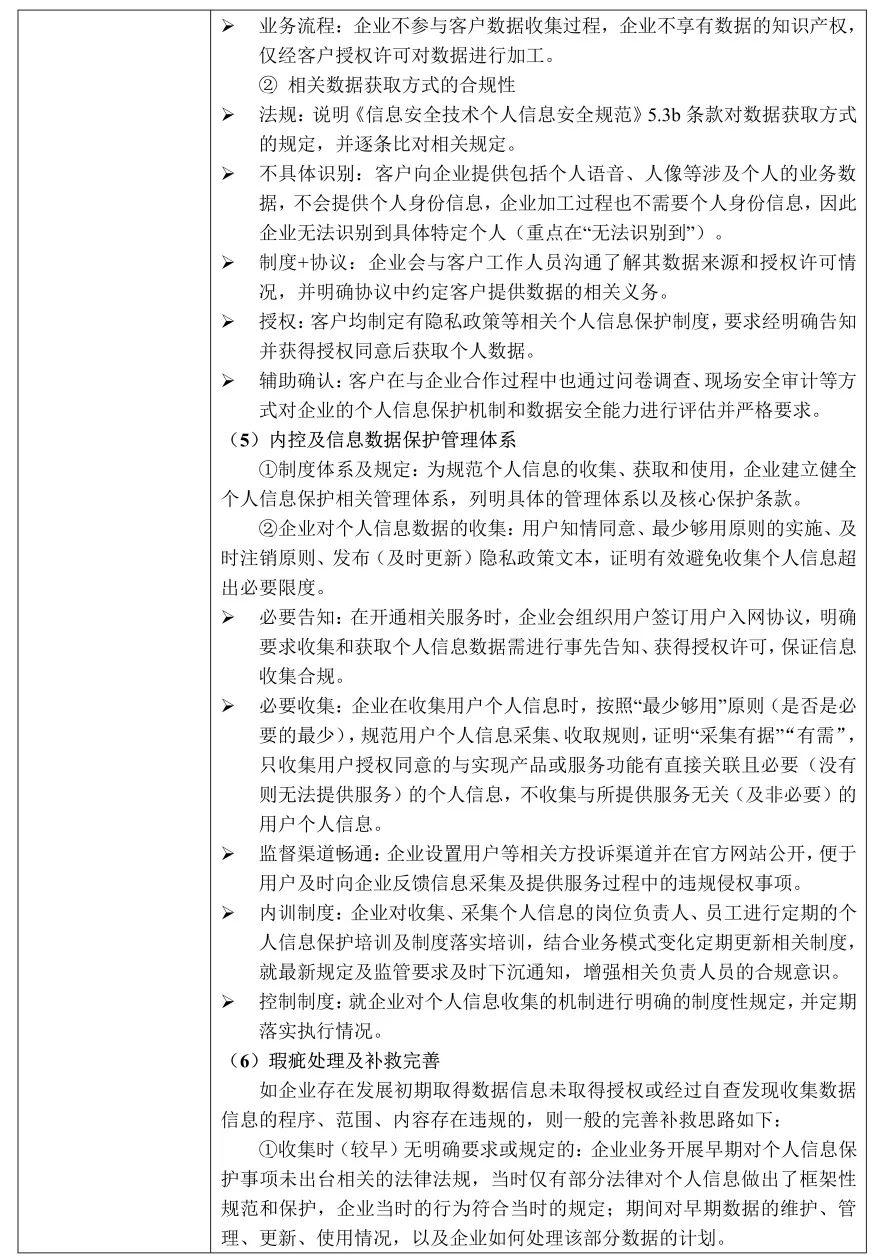 ➢ 业务流程：企业不参与客户数据收集过程，企业不享有数据的知识产权，仅经客户授权许可对数据进行加工。

② 相关数据获取方式的合规性

➢ 法规：说明《信息安全技术个人信息安全规范》5.3b 条款对数据获取方式的规定，并逐条比对相关规定。

➢ 不具体识别：客户向企业提供包括个人语音、人像等涉及个人的业务数据，不会提供个人身份信息，企业加工过程也不需要个人身份信息，因此企业无法识别到具体特定个人（重点在“无法识别到”）。

➢ 制度+协议：企业会与客户工作人员沟通了解其数据来源和授权许可情况，并明确协议中约定客户提供数据的相关义务。

➢ 授权：客户均制定有隐私政策等相关个人信息保护制度，要求经明确告知并获得授权同意后获取个人数据。

➢ 辅助确认：客户在与企业合作过程中也通过问卷调查、现场安全审计等方式对企业的个人信息保护机制和数据安全能力进行评估并严格要求。

（5）内控及信息数据保护管理体系

①制度体系及规定：为规范个人信息的收集、获取和使用，企业建立健全个人信息保护相关管理体系，列明具体的管理体系以及核心保护条款。

②企业对个人信息数据的收集：用户知情同意、最少够用原则的实施、及时注销原则、发布（及时更新）隐私政策文本，证明有效避免收集个人信息超出必要限度。

➢ 必要告知：在开通相关服务时，企业会组织用户签订用户入网协议，明确要求收集和获取个人信息数据需进行事先告知、获得授权许可，保证信息收集合规。

➢ 必要收集：企业在收集用户个人信息时，按照“最少够用”原则（是否是必要的最少），规范用户个人信息采集、收取规则，证明“采集有据”“有需”，只收集用户授权同意的与实现产品或服务功能有直接关联且必要（没有则无法提供服务）的个人信息，不收集与所提供服务无关（及非必要）的用户个人信息。

➢ 监督渠道畅通：企业设置用户等相关方投诉渠道并在官方网站公开，便于用户及时向企业反馈信息采集及提供服务过程中的违规侵权事项。

➢ 内训制度：企业对收集、采集个人信息的岗位负责人、员工进行定期的个人信息保护培训及制度落实培训，结合业务模式变化定期更新相关制度，就最新规定及监管要求及时下沉通知，增强相关负责人员的合规意识。

➢ 控制制度：就企业对个人信息收集的机制进行明确的制度性规定，并定期落实执行情况。

（6）瑕疵处理及补救完善

如企业存在发展初期取得数据信息未取得授权或经过自查发现收集数据信息的程序、范围、内容存在违规的，则一般的完善补救思路如下：

①收集时（较早）无明确要求或规定的：企业业务开展早期对个人信息保护事项未出台相关的法律法规，当时仅有部分法律对个人信息做出了框架性规范和保护，企业当时的行为符合当时的规定；期间对早期数据的维护、管理、更新、使用情况，以及企业如何处理该部分数据的计划。